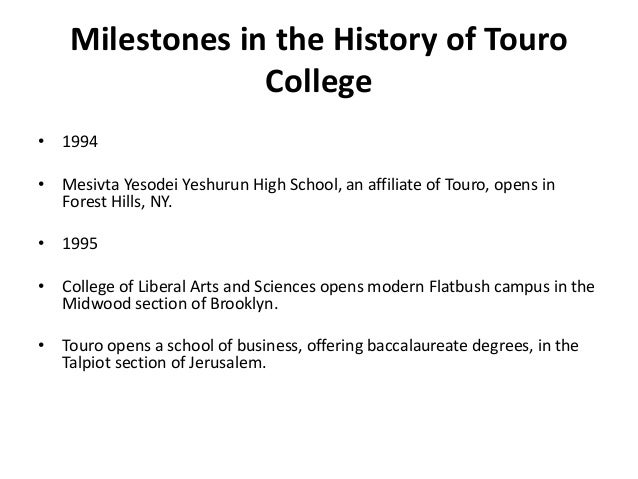 Milestones in the History of Touro College

• 1994

• Mesivta Yesodei Yeshurun High School, an affiliate of Touro, opens in Forest Hills, NY.

• 1995

• College of Liberal Arts and Sciences opens modern Flatbush campus in the Midwood section of Brooklyn.

• Touro opens a school of business, offering baccalaureate degrees, in the Talpiot section of Jerusalem.